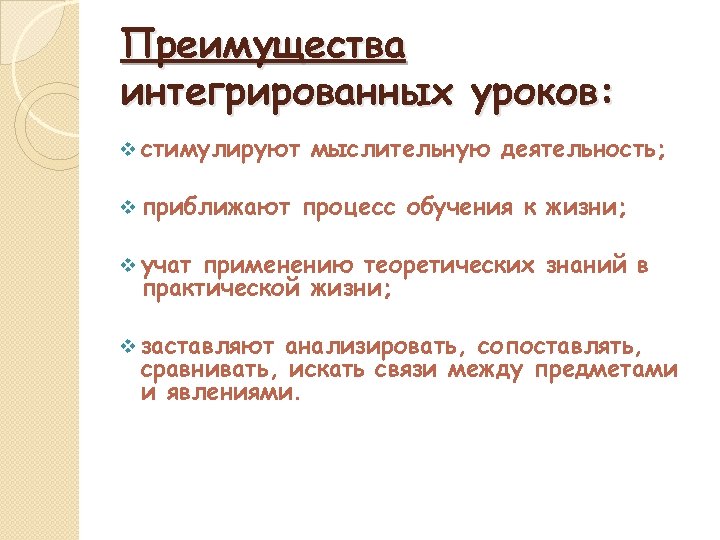 Преимущества интегрированных уроков:

❖ стимулируют мыслительную деятельность;

❖ приближают процесс обучения к жизни;

❖ учат применению теоретических знаний в практической жизни;

❖ заставляют анализировать, сопоставлять, сравнивать, искать связи между предметами и явлениями.